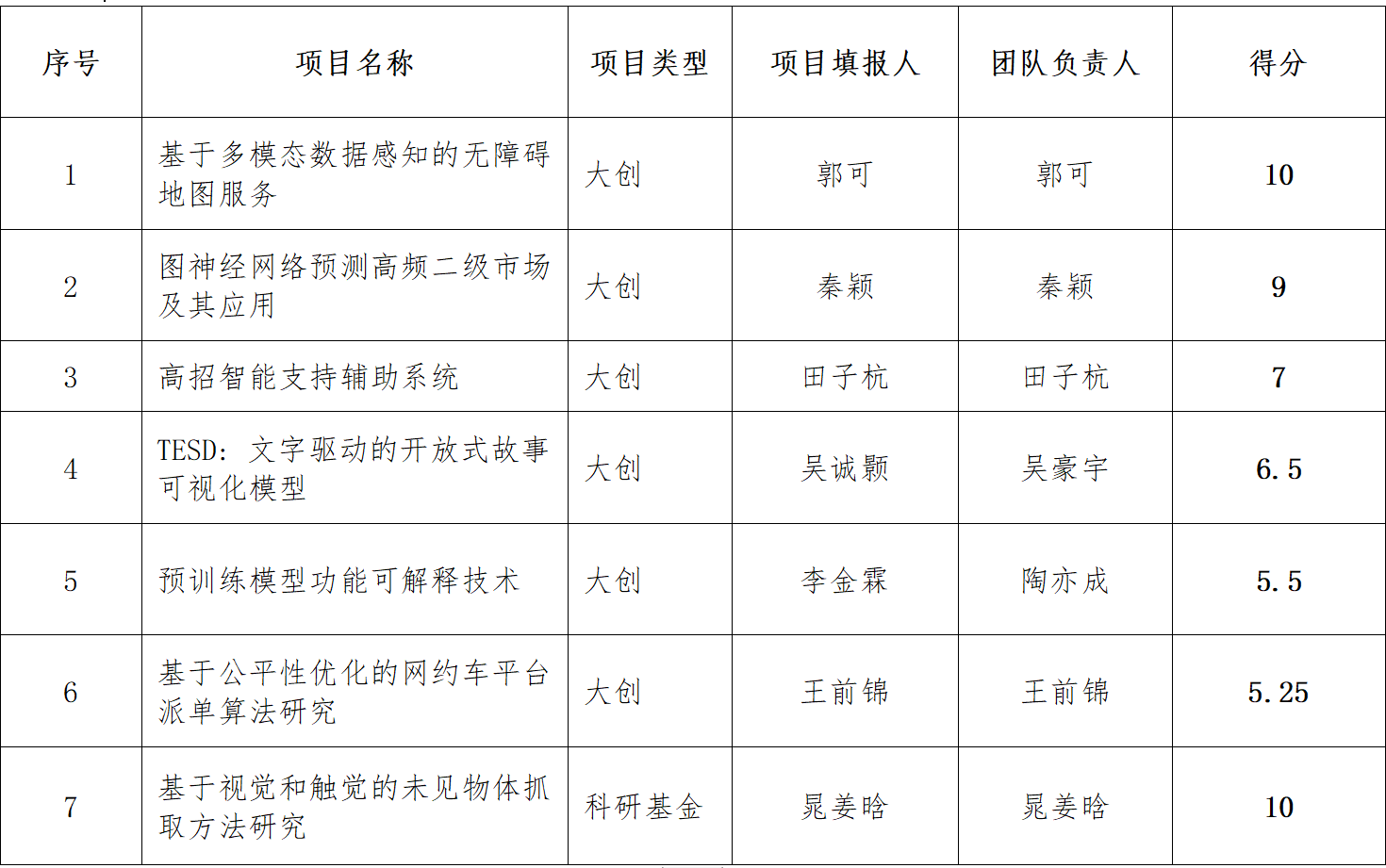 | 序号 | 项目名称 | 项目类型 | 项目填报人 | 团队负责人 | 得分 |
|---|---|---|---|---|---|
| 1 | 基于多模态数据感知的无障碍地图服务 | 大创 | 郭可 | 郭可 | 10 |
| 2 | 图神经网络预测高频二级市场及其应用 | 大创 | 秦颖 | 秦颖 | 9 |
| 3 | 高招智能支持辅助系统 | 大创 | 田子杭 | 田子杭 | 7 |
| 4 | TESD：文字驱动的开放式故事可视化模型 | 大创 | 吴诚颢 | 吴豪宇 | 6.5 |
| 5 | 预训练模型功能可解释技术 | 大创 | 李金霖 | 陶亦成 | 5.5 |
| 6 | 基于公平性优化的网约车平台派单算法研究 | 大创 | 王前锦 | 王前锦 | 5.25 |
| 7 | 基于视觉和触觉的未见物体抓取方法研究 | 科研基金 | 晁姜晗 | 晁姜晗 | 10 |